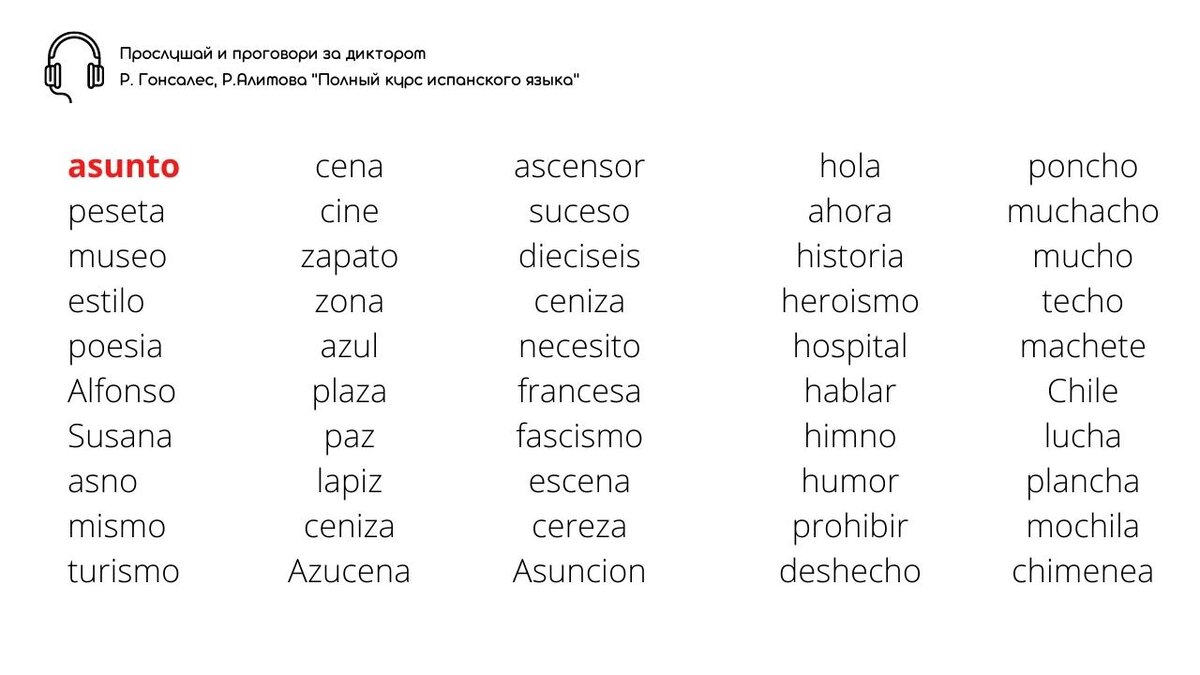 Прослушай и проговори за диктором
Р. Гонсалес, Р.Алимова "Полный курс испанского языка"

asunto
peseta
museo
estilo
poesia
Alfonso
Susana
asno
mismo
turismo

cena
cine
zapato
zona
azul
plaza
paz
lapiz
ceniza
Azucena

ascensor
suceso
dieciseis
ceniza
necesito
francesa
fascismo
escena
cereza
Asuncion

hola
ahora
historia
heroismo
hospital
hablar
himno
humor
prohibir
deshecho

poncho
muchacho
mucho
techo
machete
Chile
lucha
plancha
mochila
chimenea